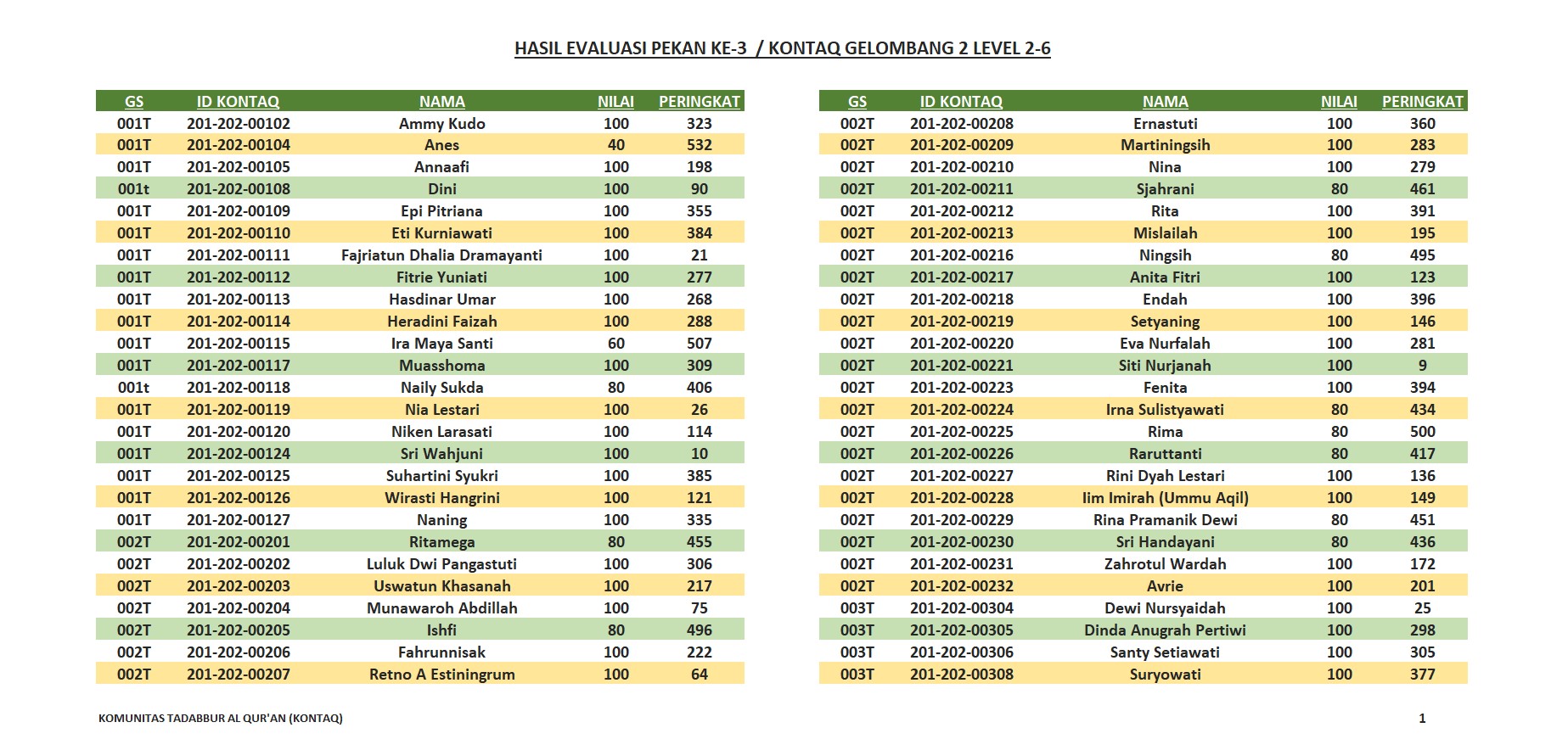 HASIL EVALUASI PEKAN KE-3 / KONTAQ GELOMBANG 2 LEVEL 2-6

| GS | ID KONTAQ | NAMA | NILAI | PERINGKAT |
|---|---|---|---|---|
| 001T | 201-202-00102 | Ammy Kudo | 100 | 323 |
| 001T | 201-202-00104 | Anes | 40 | 532 |
| 001T | 201-202-00105 | Annaafi | 100 | 198 |
| 001t | 201-202-00108 | Dini | 100 | 90 |
| 001T | 201-202-00109 | Epi Pitriana | 100 | 355 |
| 001T | 201-202-00110 | Eti Kurniawati | 100 | 384 |
| 001T | 201-202-00111 | Fajriatun Dhalia Dramayanti | 100 | 21 |
| 001T | 201-202-00112 | Fitrie Yuniati | 100 | 277 |
| 001T | 201-202-00113 | Hasdinar Umar | 100 | 268 |
| 001T | 201-202-00114 | Heradini Faizah | 100 | 288 |
| 001T | 201-202-00115 | Ira Maya Santi | 60 | 507 |
| 001T | 201-202-00117 | Muasshoma | 100 | 309 |
| 001t | 201-202-00118 | Naily Sukda | 80 | 406 |
| 001T | 201-202-00119 | Nia Lestari | 100 | 26 |
| 001T | 201-202-00120 | Niken Larasati | 100 | 114 |
| 001T | 201-202-00124 | Sri Wahjuni | 100 | 10 |
| 001T | 201-202-00125 | Suhartini Syukri | 100 | 385 |
| 001T | 201-202-00126 | Wirasti Hangrini | 100 | 121 |
| 001T | 201-202-00127 | Naning | 100 | 335 |
| 002T | 201-202-00201 | Ritamega | 80 | 455 |
| 002T | 201-202-00202 | Luluk Dwi Pangastuti | 100 | 306 |
| 002T | 201-202-00203 | Uswatun Khasanah | 100 | 217 |
| 002T | 201-202-00204 | Munawaroh Abdillah | 100 | 75 |
| 002T | 201-202-00205 | Ishfi | 80 | 496 |
| 002T | 201-202-00206 | Fahrunnisak | 100 | 222 |
| 002T | 201-202-00207 | Retno A Estiningrum | 100 | 64 |

| GS | ID KONTAQ | NAMA | NILAI | PERINGKAT |
|---|---|---|---|---|
| 002T | 201-202-00208 | Ernastuti | 100 | 360 |
| 002T | 201-202-00209 | Martiningsih | 100 | 283 |
| 002T | 201-202-00210 | Nina | 100 | 279 |
| 002T | 201-202-00211 | Sjahrani | 80 | 461 |
| 002T | 201-202-00212 | Rita | 100 | 391 |
| 002T | 201-202-00213 | Mislailah | 100 | 195 |
| 002T | 201-202-00216 | Ningsih | 80 | 495 |
| 002T | 201-202-00217 | Anita Fitri | 100 | 123 |
| 002T | 201-202-00218 | Endah | 100 | 396 |
| 002T | 201-202-00219 | Setyaning | 100 | 146 |
| 002T | 201-202-00220 | Eva Nurfalah | 100 | 281 |
| 002T | 201-202-00221 | Siti Nurjanah | 100 | 9 |
| 002T | 201-202-00223 | Fenita | 100 | 394 |
| 002T | 201-202-00224 | Irna Sulistyawati | 80 | 434 |
| 002T | 201-202-00225 | Rima | 80 | 500 |
| 002T | 201-202-00226 | Raruttanti | 80 | 417 |
| 002T | 201-202-00227 | Rini Dyah Lestari | 100 | 136 |
| 002T | 201-202-00228 | Iim Imirah (Ummu Aqil) | 100 | 149 |
| 002T | 201-202-00229 | Rina Pramanik Dewi | 80 | 451 |
| 002T | 201-202-00230 | Sri Handayani | 80 | 436 |
| 002T | 201-202-00231 | Zahrotul Wardah | 100 | 172 |
| 002T | 201-202-00232 | Avrie | 100 | 201 |
| 003T | 201-202-00304 | Dewi Nursyaidah | 100 | 25 |
| 003T | 201-202-00305 | Dinda Anugrah Pertiwi | 100 | 298 |
| 003T | 201-202-00306 | Santy Setiawati | 100 | 305 |
| 003T | 201-202-00308 | Suryowati | 100 | 377 |

KOMUNITAS TADABBUR AL QUR'AN (KONTAQ)

1